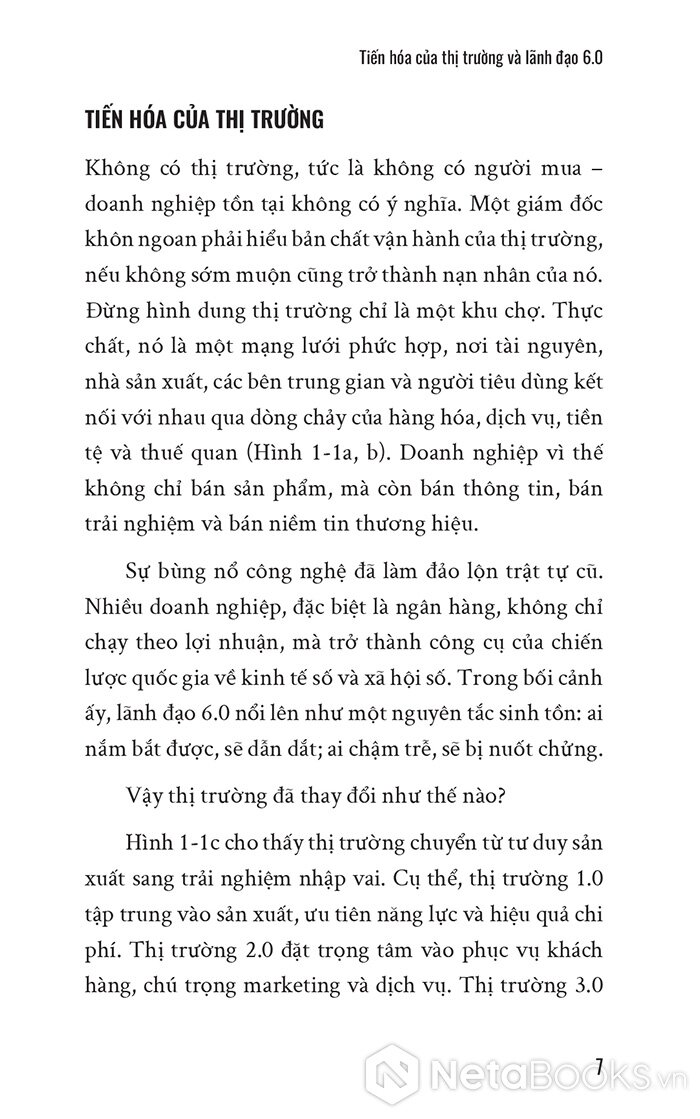 Tiến hóa của thị trường và lãnh đạo 6.0

TIẾN HÓA CỦA THỊ TRƯỜNG

Không có thị trường, tức là không có người mua – doanh nghiệp tồn tại không có ý nghĩa. Một giám đốc khôn ngoan phải hiểu bản chất vận hành của thị trường, nếu không sớm muộn cũng trở thành nạn nhân của nó. Đừng hình dung thị trường chỉ là một khu chợ. Thực chất, nó là một mạng lưới phức hợp, nơi tài nguyên, nhà sản xuất, các bên trung gian và người tiêu dùng kết nối với nhau qua dòng chảy của hàng hóa, dịch vụ, tiền tệ và thuế quan (Hình 1-1a, b). Doanh nghiệp vì thế không chỉ bán sản phẩm, mà còn bán thông tin, bán trải nghiệm và bán niềm tin thương hiệu.

Sự bùng nổ công nghệ đã làm đảo lộn trật tự cũ. Nhiều doanh nghiệp, đặc biệt là ngân hàng, không chỉ chạy theo lợi nhuận, mà trở thành công cụ của chiến lược quốc gia về kinh tế số và xã hội số. Trong bối cảnh ấy, lãnh đạo 6.0 nổi lên như một nguyên tắc sinh tồn: ai nắm bắt được, sẽ dẫn dắt; ai chậm trễ, sẽ bị nuốt chửng.

Vậy thị trường đã thay đổi như thế nào?

Hình 1-1c cho thấy thị trường chuyển từ tư duy sản xuất sang trải nghiệm nhập vai. Cụ thể, thị trường 1.0 tập trung vào sản xuất, ưu tiên năng lực và hiệu quả chi phí. Thị trường 2.0 đặt trọng tâm vào phục vụ khách hàng, chú trọng marketing và dịch vụ. Thị trường 3.0

7

NetaBOOKS.vn